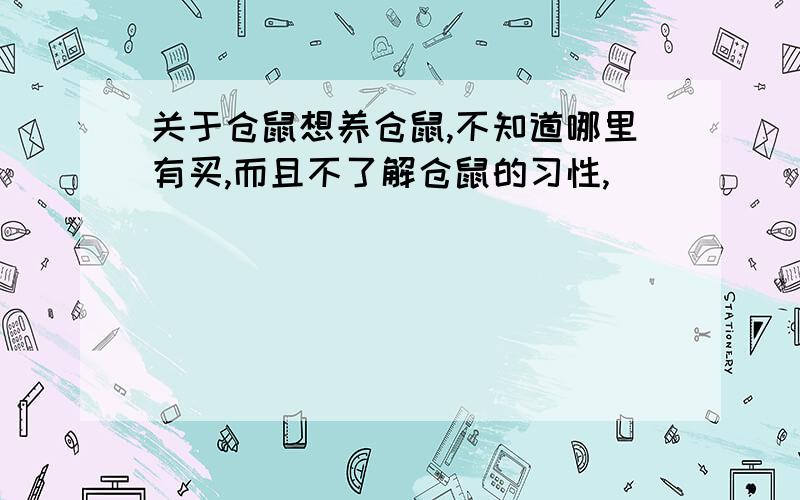 关于仓鼠想养仓鼠,不知道哪里有买,而且不了解仓鼠的习性,

STATIONERY